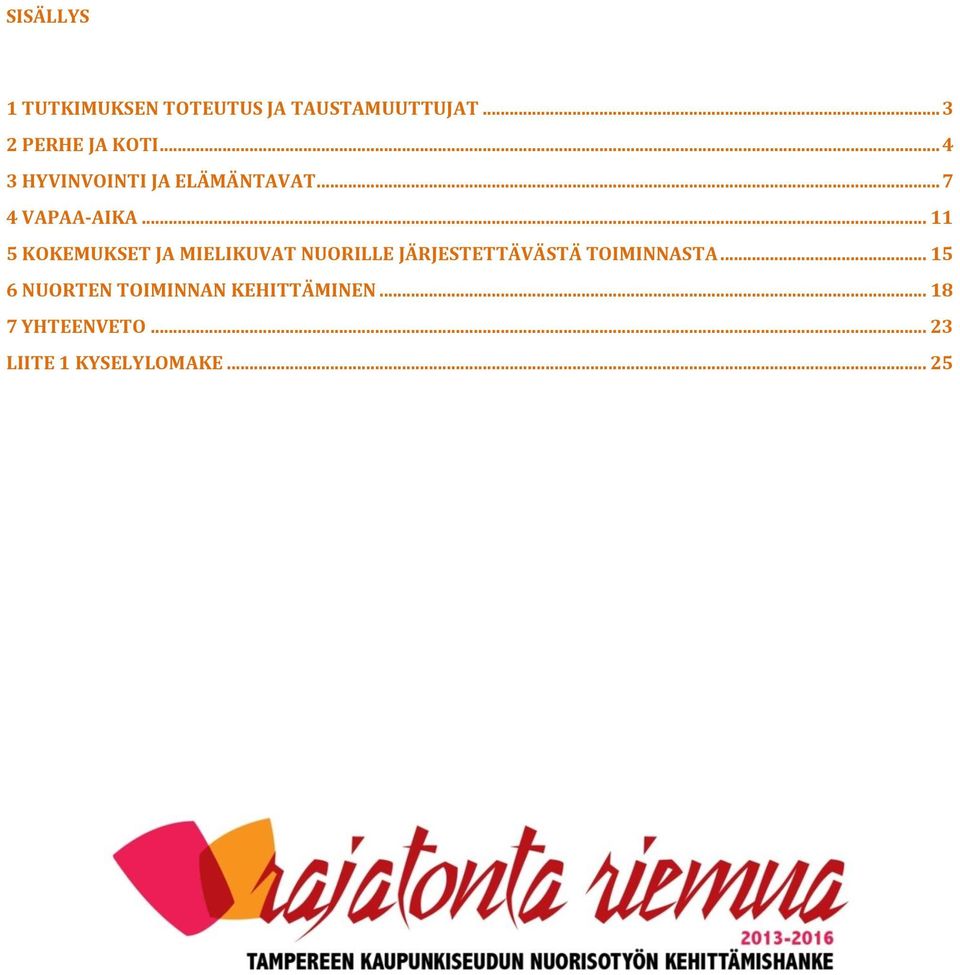 SISÄLLYS

1 TUTKIMUKSEN TOTEUTUS JA TAUSTAMUUTTUJAT ... 3
2 PERHE JA KOTI ... 4
3 HYVINVOINTI JA ELÄMÄNTAVAT ... 7
4 VAPAA-AIKA ... 11
5 KOKEMUKSET JA MIELIKUVAT NUORILLE JÄRJESTETTÄVÄSTÄ TOIMINNASTA ... 15
6 NUORTEN TOIMINNAN KEHITTÄMINEN ... 18
7 YHTEENVETO ... 23
LIITE 1 KYSELYLOMAKE ... 25

rajatonta riemua
2013-2016
TAMPEREEN KAUPUNKISEUDUN NUORISOTYÖN KEHITTÄMISHANKE